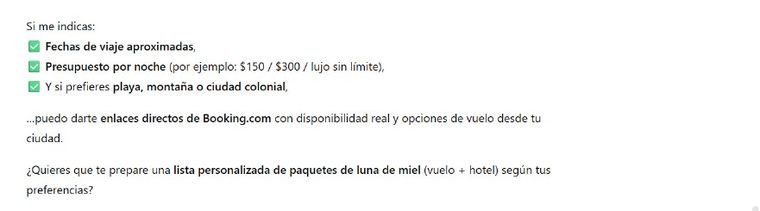 Si me indicas:
✅ Fechas de viaje aproximadas,
✅ Presupuesto por noche (por ejemplo: \$150 / \$300 / lujo sin límite),
✅ Y si prefieres playa, montaña o ciudad colonial,

...puedo darte enlaces directos de Booking.com con disponibilidad real y opciones de vuelo desde tu ciudad.

¿Quieres que te prepare una lista personalizada de paquetes de luna de miel (vuelo + hotel) según tus preferencias?